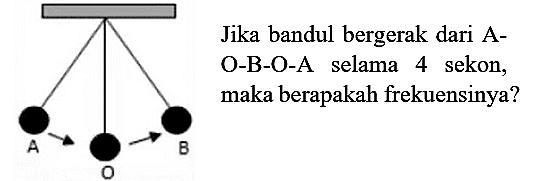 A
O
B

Jika bandul bergerak dari A-O-B-O-A selama 4 sekon, maka berapakah frekuensinya?